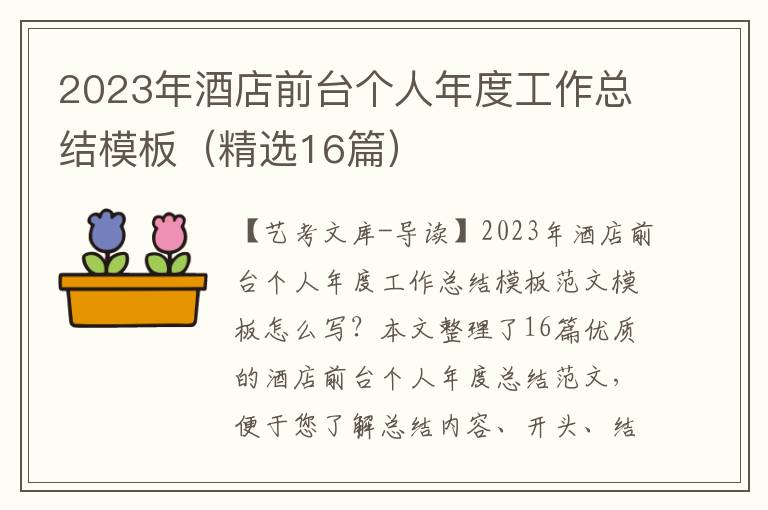 2023年酒店前台个人年度工作总结模板（精选16篇）

【艺考文库-导读】2023年酒店前台个人年度工作总结模板范文模板怎么写？本文整理了16篇优质的酒店前台个人年度总结范文，便于您了解总结内容、开头、结